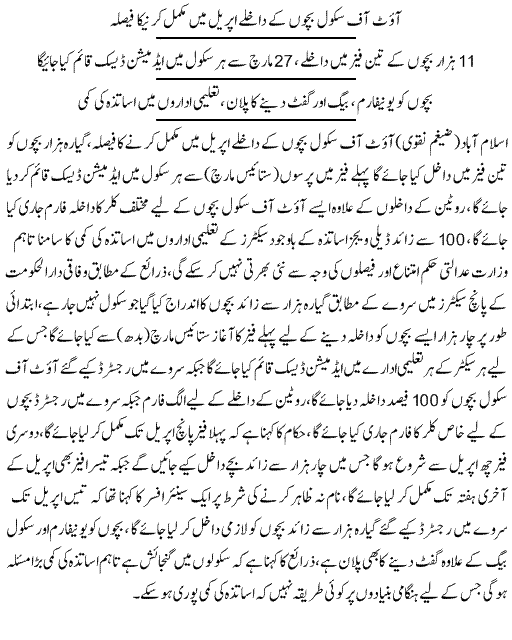 آؤٹ آف سکول بچوں کے داخلے اپریل میں مکمل کرنیکا فیصلہ

11 ہزار بچوں کے تین فیز میں داخلے، 27 مارچ سے ہر سکول میں ایڈمیشن ڈیسک قائم کیا جائیگا

بچوں کو یونیفارم، بیگ اور گفٹ دینے کا پلان، تعلیمی اداروں میں اساتذہ کی کمی

اسلام آباد (ضیغم نقوی) آؤٹ آف سکول بچوں کے داخلے اپریل میں مکمل کرنے کا فیصلہ، گیارہ ہزار بچوں کو تین فیز میں داخل کیا جائے گا پہلے فیز میں پرسوں (ستائیس مارچ) سے ہر سکول میں ایڈمیشن ڈیسک قائم کر دیا جائے گا، روٹین کے داخلوں کے علاوہ ایسے آؤٹ آف سکول بچوں کے لیے مختلف کلر کا داخلہ فارم جاری کیا جائے گا، 100 سے زائد ڈیلی ویجز اساتذہ کے باوجود سیکٹرز کے تعلیمی اداروں میں اساتذہ کی کمی کا سامنا تاہم وزارت عدالتی حکم امتناع اور فیصلوں کی وجہ سے نئی بھرتی نہیں کر سکے گی، ذرائع کے مطابق وفاقی دارالحکومت کے پانچ سیکٹرز میں سروے کے مطابق گیارہ ہزار سے زائد بچوں کا اندراج کیا گیا جو سکول نہیں جا رہے، ابتدائی طور پر چار ہزار ایسے بچوں کو داخلہ دینے کے لیے پہلے فیز کا آغاز ستائیس مارچ (بدھ) سے کیا جائے گا جس کے لیے ہر سیکٹر کے ہر تعلیمی ادارے میں ایڈمیشن ڈیسک قائم کیا جائے گا جبکہ سروے میں رجسٹرڈ کیے گئے آؤٹ آف سکول بچوں کو 100 فیصد داخلہ دیا جائے گا، روٹین کے داخلے کے لیے الگ فارم جبکہ سروے میں رجسٹرڈ بچوں کے لیے خاص کلر کا فارم جاری کیا جائے گا، حکام کا کہنا ہے کہ پہلا فیز پانچ اپریل تک مکمل کر لیا جائے گا، دوسری فیز چھ اپریل سے شروع ہو گا جس میں چار ہزار سے زائد بچے داخل کیے جائیں گے جبکہ تیسرا فیز بھی اپریل کے آخری ہفتہ تک مکمل کر لیا جائے گا، نام نہ ظاہر کرنے کی شرط پر ایک سینئر افسر کا کہنا تھا کہ تیس اپریل تک سروے میں رجسٹرڈ کیے گئے گیارہ ہزار سے زائد بچوں کو لازمی داخل کر لیا جائے گا، بچوں کو یونیفارم اور سکول بیگ کے علاوہ گفٹ دینے کا بھی پلان ہے، ذرائع کا کہنا ہے کہ سکولوں میں گنجائش ہے تاہم اساتذہ کی کمی بڑا مسئلہ ہو گی جس کے لیے ہنگامی بنیادوں پر کوئی طریقہ نہیں کہ اساتذہ کی کمی پوری ہو سکے۔